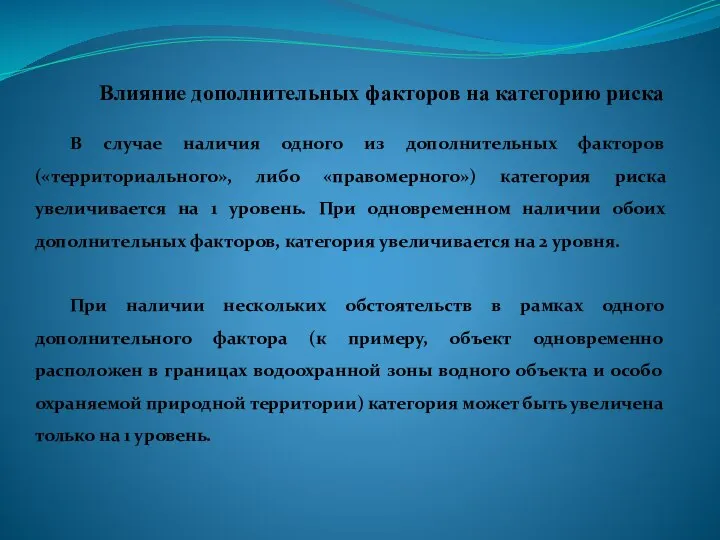 Влияние дополнительных факторов на категорию риска

В случае наличия одного из дополнительных факторов («территориального», либо «правомерного») категория риска увеличивается на 1 уровень. При одновременном наличии обоих дополнительных факторов, категория увеличивается на 2 уровня.

При наличии нескольких обстоятельств в рамках одного дополнительного фактора (к примеру, объект одновременно расположен в границах водоохранной зоны водного объекта и особо охраняемой природной территории) категория может быть увеличена только на 1 уровень.